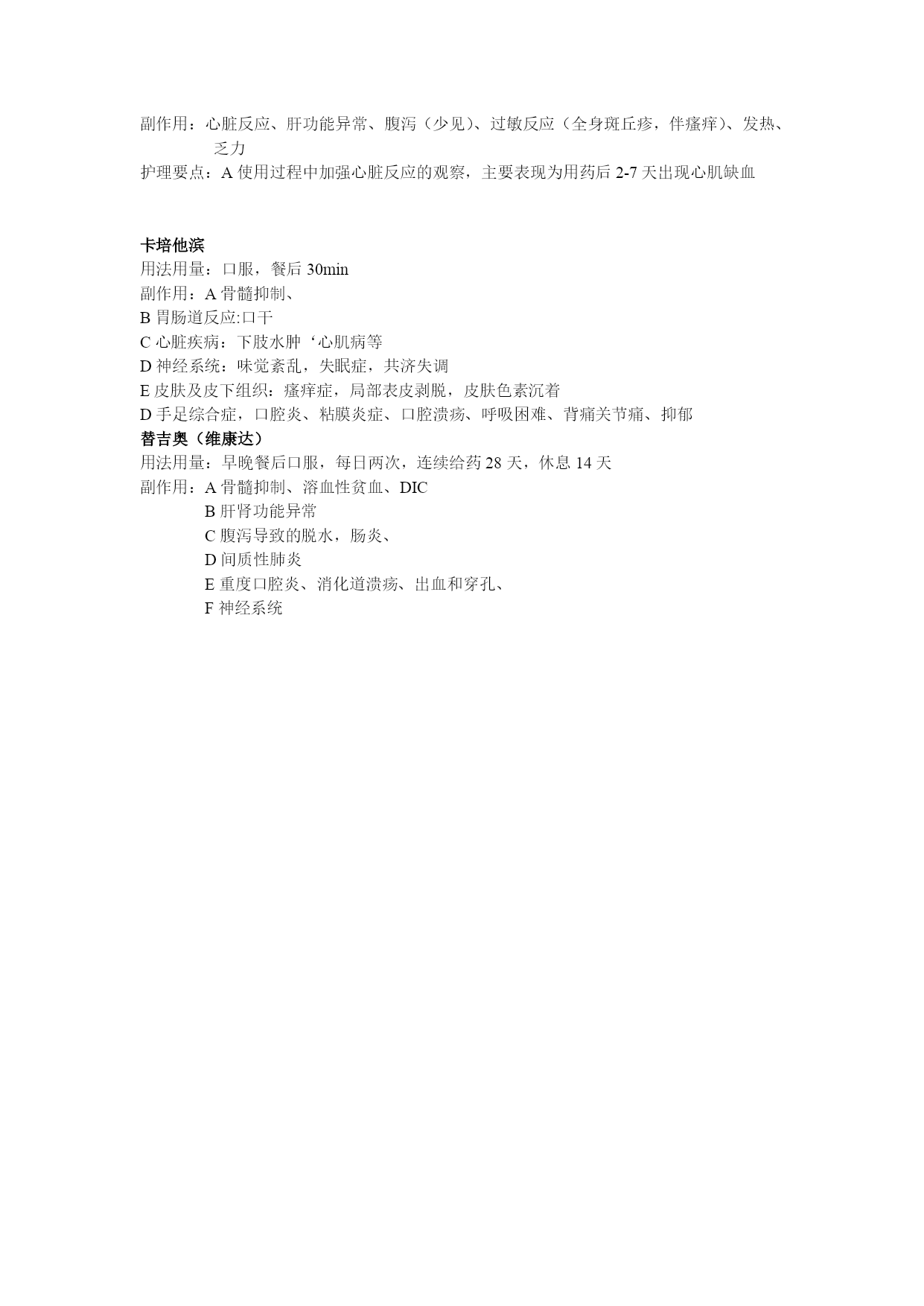 副作用：心脏反应、肝功能异常、腹泻（少见）、过敏反应（全身斑丘疹，伴瘙痒）、发热、乏力

护理要点：A 使用过程中加强心脏反应的观察，主要表现为用药后 2-7 天出现心肌缺血

卡培他滨

用法用量：口服，餐后 30min

副作用：A 骨髓抑制、

B 胃肠道反应:口干

C 心脏疾病：下肢水肿‘心肌病等

D 神经系统：味觉紊乱，失眠症，共济失调

E 皮肤及皮下组织：瘙痒症，局部表皮剥脱，皮肤色素沉着

D 手足综合症，口腔炎、粘膜炎症、口腔溃疡、呼吸困难、背痛关节痛、抑郁

替吉奥（维康达）

用法用量：早晚餐后口服，每日两次，连续给药 28 天，休息 14 天

副作用：A 骨髓抑制、溶血性贫血、DIC

B 肝肾功能异常

C 腹泻导致的脱水，肠炎、

D 间质性肺炎

E 重度口腔炎、消化道溃疡、出血和穿孔、

F 神经系统